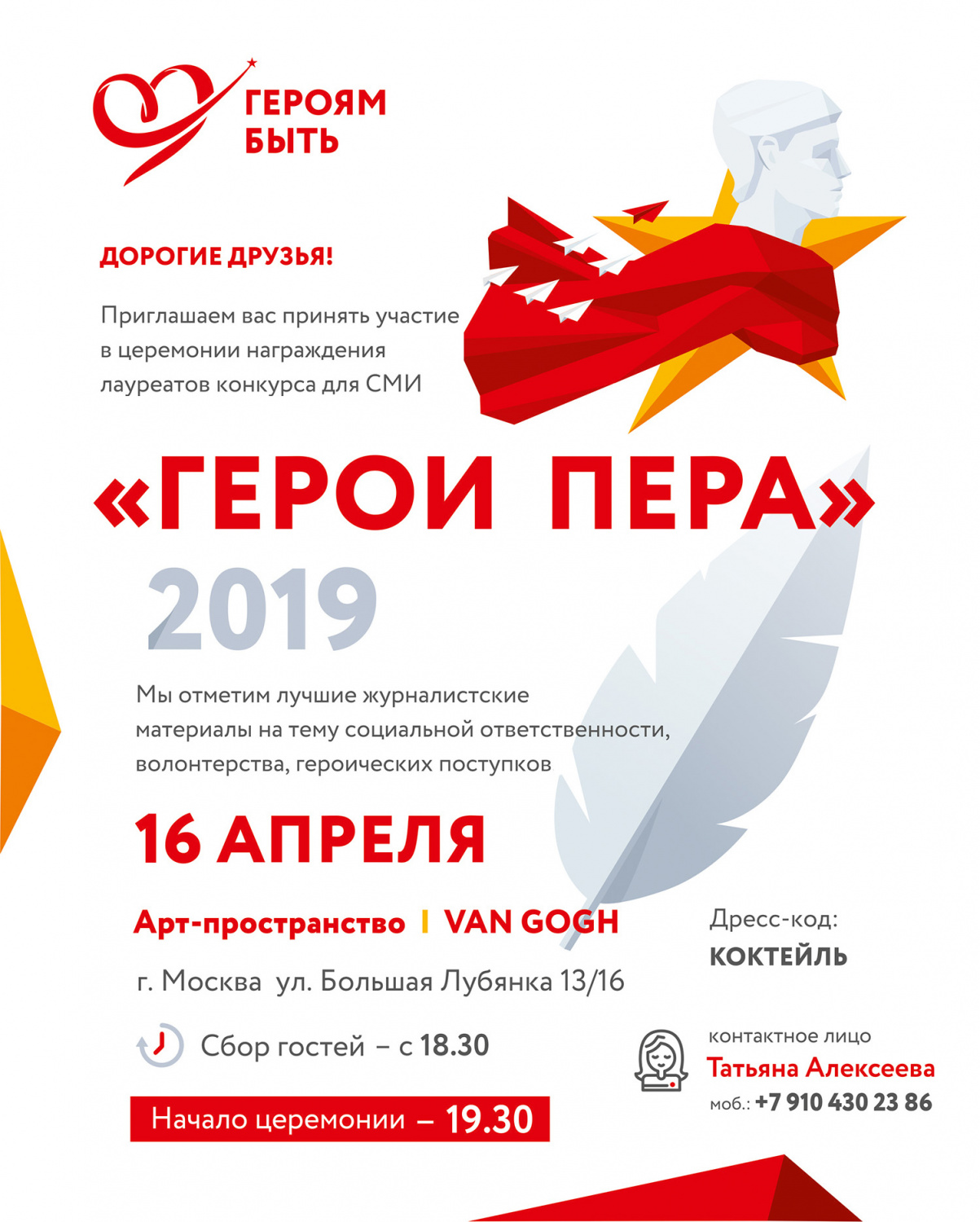 ГЕРОЯМ БЫТЬ

ДОРОГИЕ ДРУЗЬЯ!

Приглашаем вас принять участие в церемонии награждения лауреатов конкурса для СМИ

«ГЕРОИ ПЕРА»

2019

Мы отметим лучшие журналистские материалы на тему социальной ответственности, волонтерства, героических поступков

16 АПРЕЛЯ

Арт-пространство | VAN GOGH

г. Москва ул. Большая Лубянка 13/16

Сбор гостей – с 18.30

Начало церемонии – 19.30

Дресс-код:
КОКТЕЙЛЬ

контактное лицо
Татьяна Алексеева
моб.: +7 910 430 23 86